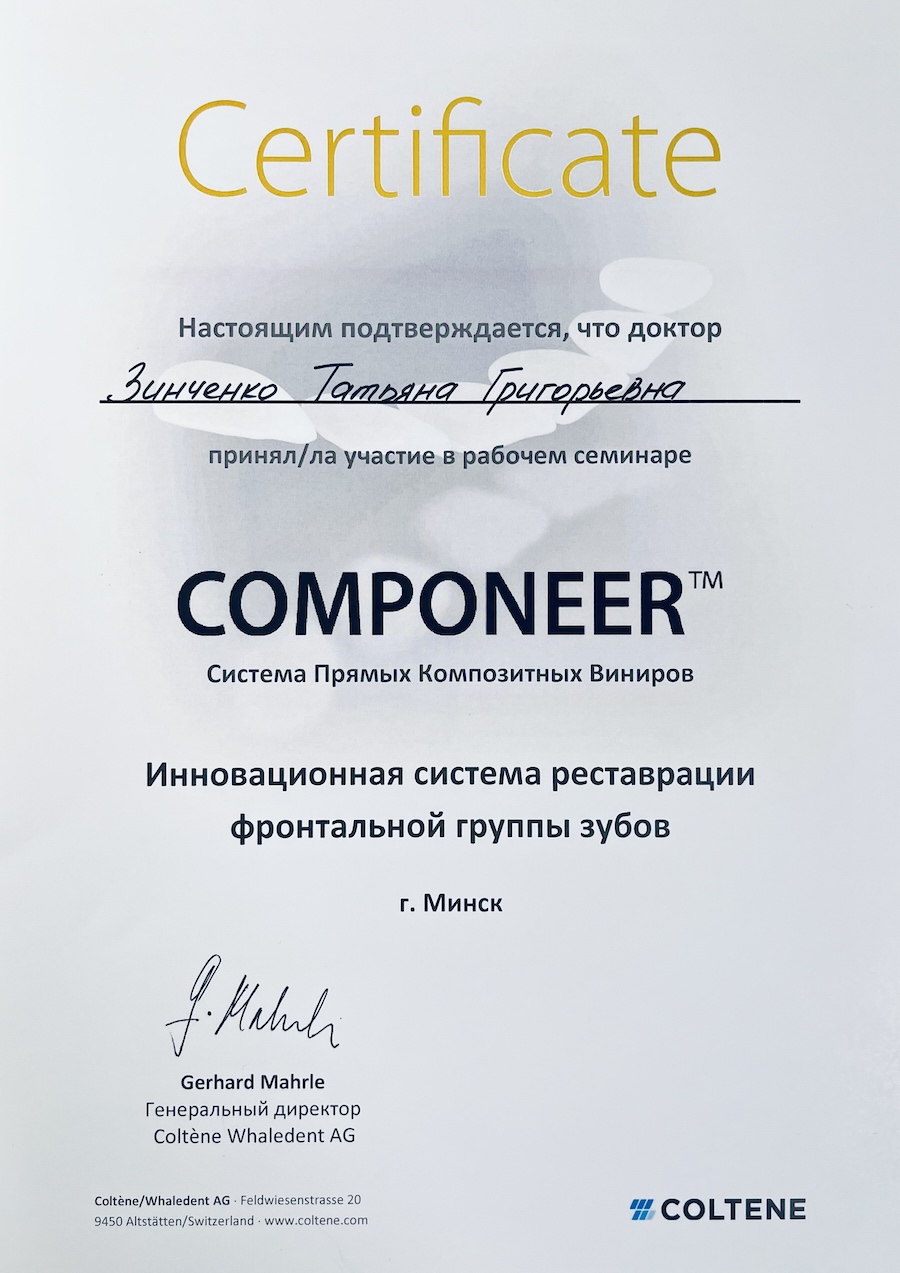 Certificate

Настоящим подтверждается, что доктор

Зинченко Татьяна Григорьевна

принял/ла участие в рабочем семинаре

COMPONEER™

Система Прямых Композитных Виниров

Инновационная система реставрации фронтальной группы зубов

г. Минск

G. Mahrle

Gerhard Mahrle
Генеральный директор
Coltène Whaledent AG

Coltène/Whaledent AG · Feldwiesenstrasse 20
9450 Altstätten/Switzerland · www.coltene.com

COLTENE